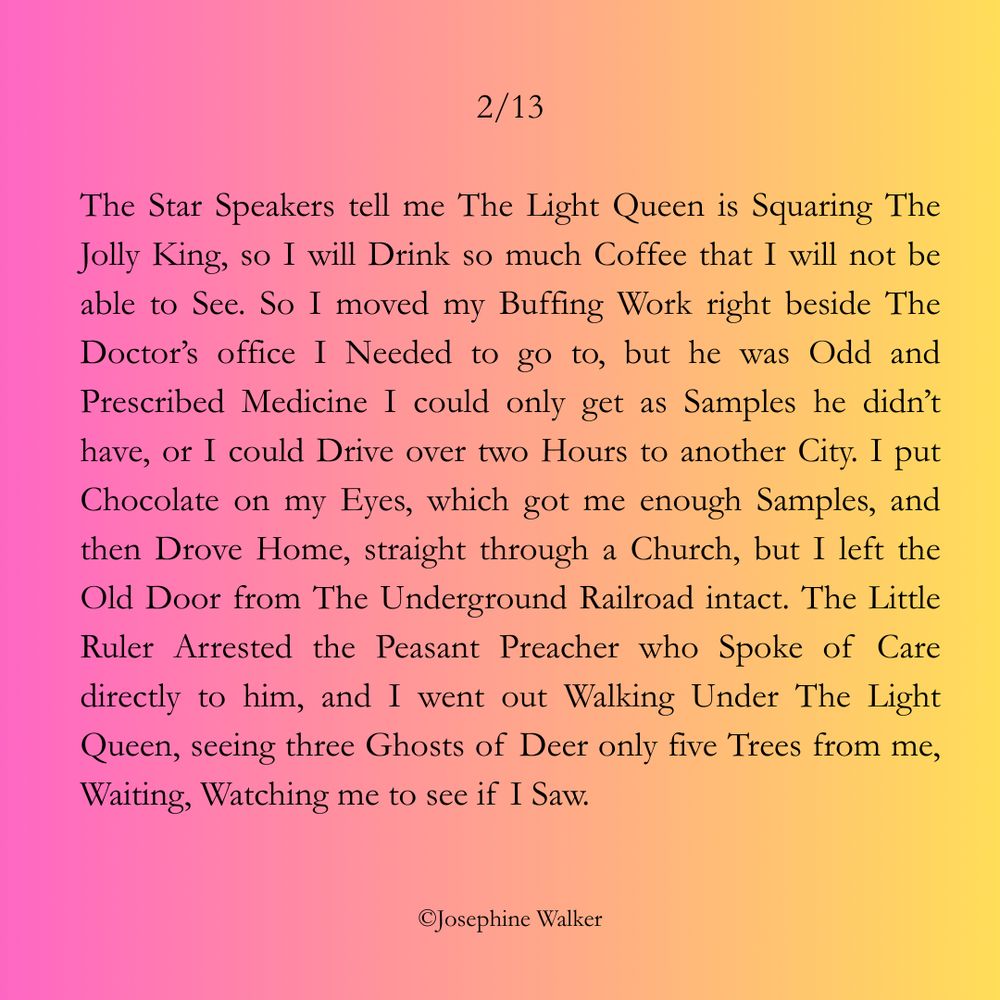 2/13

The Star Speakers tell me The Light Queen is Squaring The Jolly King, so I will Drink so much Coffee that I will not be able to See. So I moved my Buffing Work right beside The Doctor's office I Needed to go to, but he was Odd and Prescribed Medicine I could only get as Samples he didn't have, or I could Drive over two Hours to another City. I put Chocolate on my Eyes, which got me enough Samples, and then Drove Home, straight through a Church, but I left the Old Door from The Underground Railroad intact. The Little Ruler Arrested the Peasant Preacher who Spoke of Care directly to him, and I went out Walking Under The Light Queen, seeing three Ghosts of Deer only five Trees from me, Waiting, Watching me to see if I Saw.

©Josephine Walker